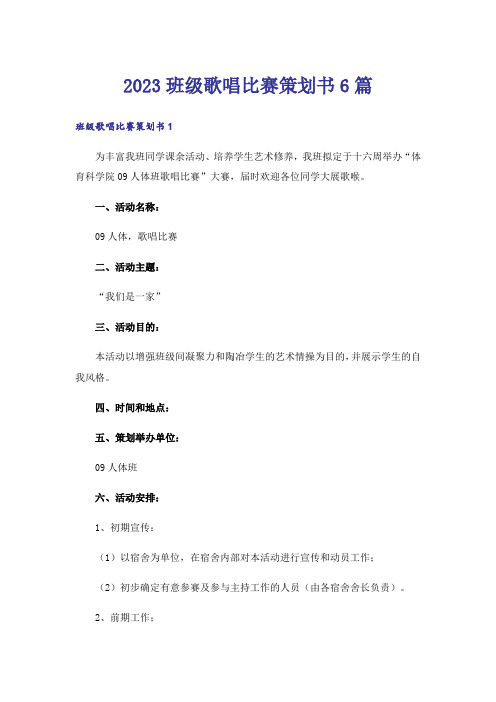 2023 班级歌唱比赛策划书 6 篇

班级歌唱比赛策划书 1

为丰富我班同学课余活动、培养学生艺术修养，我班拟定于十六周举办“体育科学院 09 人体班歌唱比赛”大赛，届时欢迎各位同学大展歌喉。

一、活动名称：

09 人体，歌唱比赛

二、活动主题：

“我们是一家”

三、活动目的：

本活动以增强班级间凝聚力和陶冶学生的艺术情操为目的，并展示学生的自我风格。

四、时间和地点：

五、策划举办单位：

09 人体班

六、活动安排：

1、初期宣传：

（1）以宿舍为单位，在宿舍内部对本活动进行宣传和动员工作；

（2）初步确定有意参赛及参与主持工作的人员（由各宿舍舍长负责）。

2、前期工作：